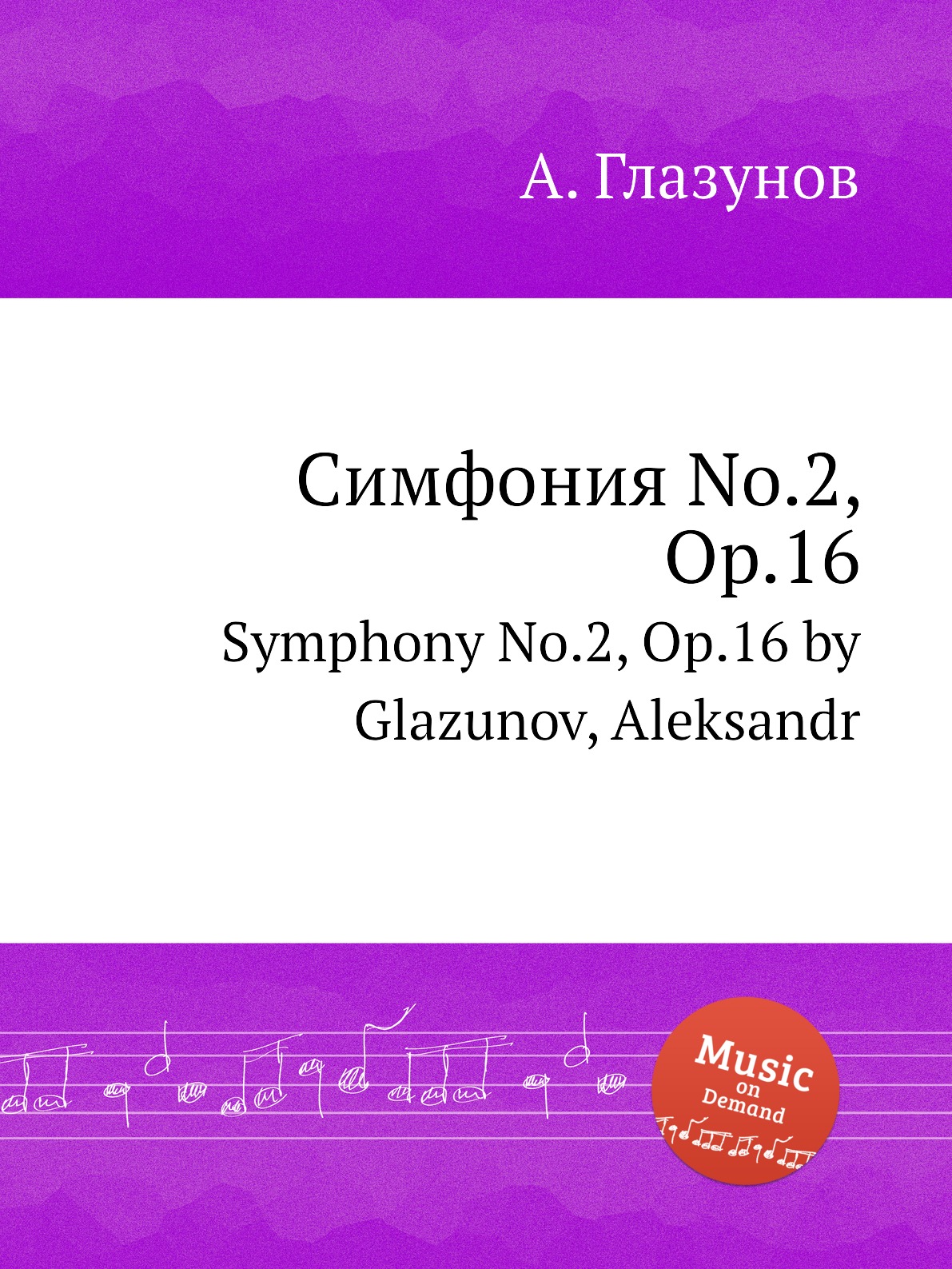 А. Глазунов

Симфония No.2, Op.16

Symphony No.2, Op.16 by Glazunov, Aleksandr

Music on Demand